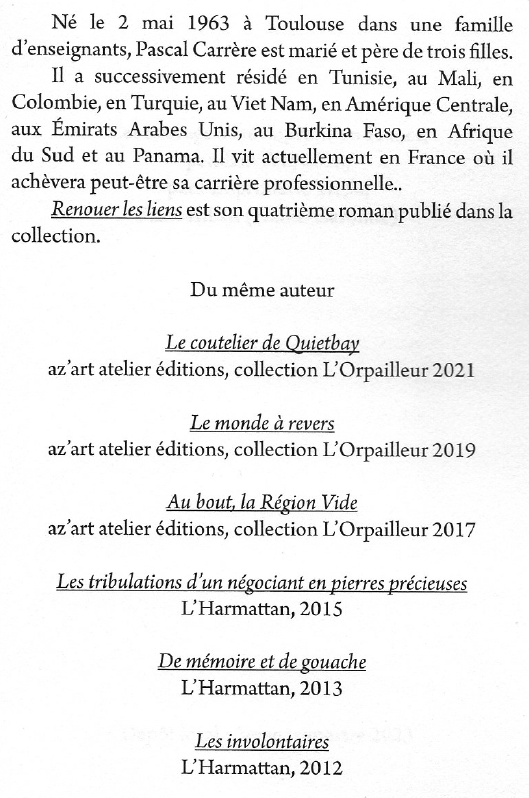 Né le 2 mai 1963 à Toulouse dans une famille d'enseignants, Pascal Carrère est marié et père de trois filles.

Il a successivement résidé en Tunisie, au Mali, en Colombie, en Turquie, au Viet Nam, en Amérique Centrale, aux Émirats Arabes Unis, au Burkina Faso, en Afrique du Sud et au Panama. Il vit actuellement en France où il achèvera peut-être sa carrière professionnelle..

Renouer les liens est son quatrième roman publié dans la collection.

Du même auteur

Le coutelier de Quietbay
az'art atelier éditions, collection L'Orpailleur 2021

Le monde à revers
az'art atelier éditions, collection L'Orpailleur 2019

Au bout, la Région Vide
az'art atelier éditions, collection L'Orpailleur 2017

Les tribulations d'un négociant en pierres précieuses
L'Harmattan, 2015

De mémoire et de gouache
L'Harmattan, 2013

Les involontaires
L'Harmattan, 2012